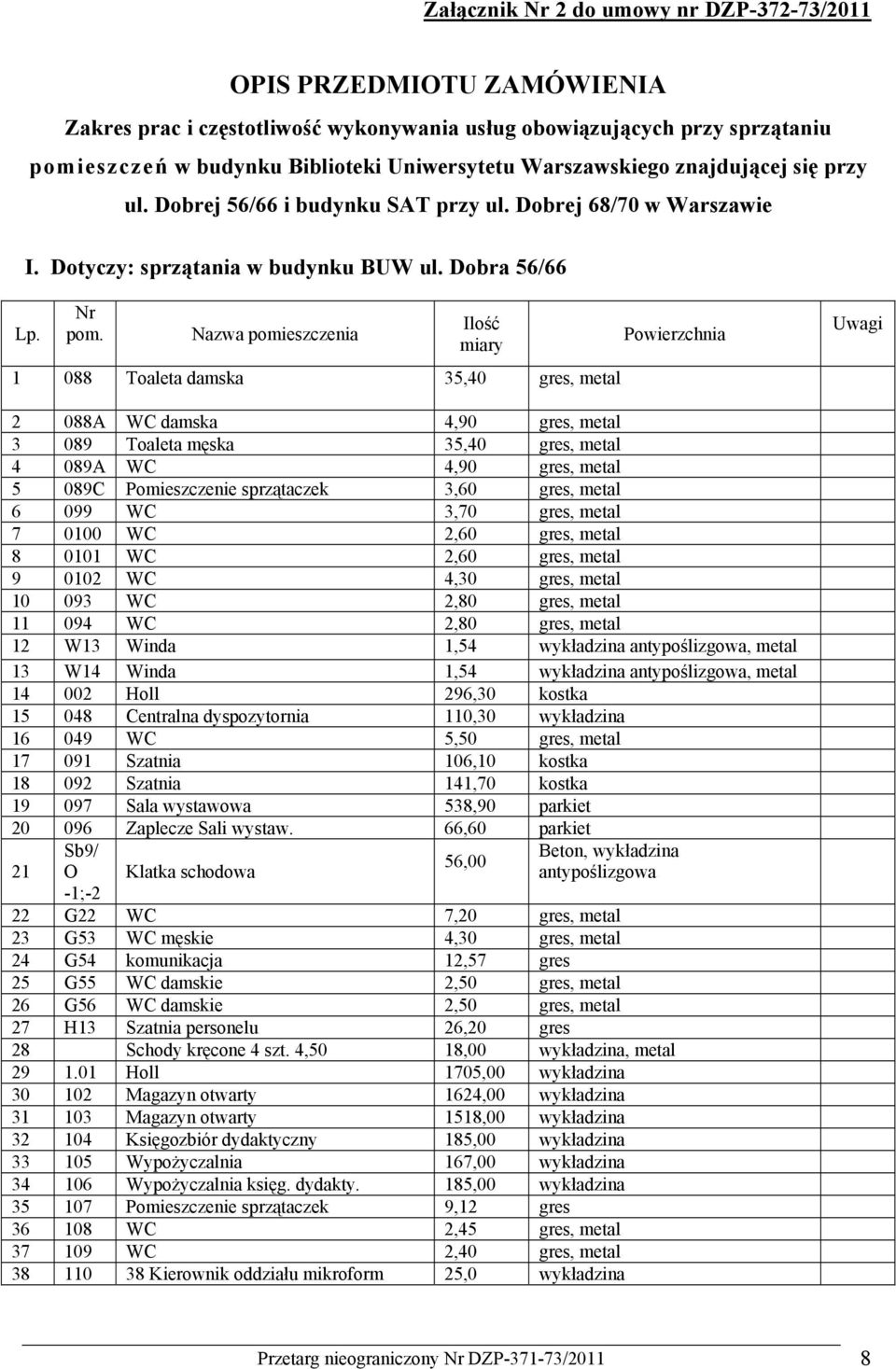 Załącznik Nr 2 do umowy nr DZP-372-73/2011

OPIS PRZEDMIOTU ZAMÓWIENIA

Zakres prac i częstotliwość wykonywania usług obowiązujących przy sprzątaniu pomieszczeń w budynku Biblioteki Uniwersytetu Warszawskiego znajdującej się przy ul. Dobrej 56/66 i budynku SAT przy ul. Dobrej 68/70 w Warszawie

I. Dotyczy: sprzątania w budynku BUW ul. Dobra 56/66

| Lp. | Nr pom. | Nazwa pomieszczenia | Ilość miary | Powierzchnia | Uwagi |
|---|---|---|---|---|---|
| 1 | 088 | Toaleta damska | 35,40 | gres, metal | |
| 2 | 088A | WC damska | 4,90 | gres, metal | |
| 3 | 089 | Toaleta męska | 35,40 | gres, metal | |
| 4 | 089A | WC | 4,90 | gres, metal | |
| 5 | 089C | Pomieszczenie sprzątaczek | 3,60 | gres, metal | |
| 6 | 099 | WC | 3,70 | gres, metal | |
| 7 | 0100 | WC | 2,60 | gres, metal | |
| 8 | 0101 | WC | 2,60 | gres, metal | |
| 9 | 0102 | WC | 4,30 | gres, metal | |
| 10 | 093 | WC | 2,80 | gres, metal | |
| 11 | 094 | WC | 2,80 | gres, metal | |
| 12 | W13 | Winda | 1,54 | wykładzina antypoślizgowa, metal | |
| 13 | W14 | Winda | 1,54 | wykładzina antypoślizgowa, metal | |
| 14 | 002 | Holl | 296,30 | kostka | |
| 15 | 048 | Centralna dyspozytornia | 110,30 | wykładzina | |
| 16 | 049 | WC | 5,50 | gres, metal | |
| 17 | 091 | Szatnia | 106,10 | kostka | |
| 18 | 092 | Szatnia | 141,70 | kostka | |
| 19 | 097 | Sala wystawowa | 538,90 | parkiet | |
| 20 | 096 | Zaplecze Sali wystaw. | 66,60 | parkiet | |
| 21 | Sb9/ O -1;-2 | Klatka schodowa | 56,00 | Beton, wykładzina antypoślizgowa | |
| 22 | G22 | WC | 7,20 | gres, metal | |
| 23 | G53 | WC męskie | 4,30 | gres, metal | |
| 24 | G54 | komunikacja | 12,57 | gres | |
| 25 | G55 | WC damskie | 2,50 | gres, metal | |
| 26 | G56 | WC damskie | 2,50 | gres, metal | |
| 27 | H13 | Szatnia personelu | 26,20 | gres | |
| 28 | | Schody kręcone 4 szt. 4,50 | 18,00 | wykładzina, metal | |
| 29 | 1.01 | Holl | 1705,00 | wykładzina | |
| 30 | 102 | Magazyn otwarty | 1624,00 | wykładzina | |
| 31 | 103 | Magazyn otwarty | 1518,00 | wykładzina | |
| 32 | 104 | Księgozbiór dydaktyczny | 185,00 | wykładzina | |
| 33 | 105 | Wypożyczalnia | 167,00 | wykładzina | |
| 34 | 106 | Wypożyczalnia księg. dydakty. | 185,00 | wykładzina | |
| 35 | 107 | Pomieszczenie sprzątaczek | 9,12 | gres | |
| 36 | 108 | WC | 2,45 | gres, metal | |
| 37 | 109 | WC | 2,40 | gres, metal | |
| 38 | 110 | 38 Kierownik oddziału mikroform | 25,0 | wykładzina | |

Przetarg nieograniczony Nr DZP-371-73/2011 8